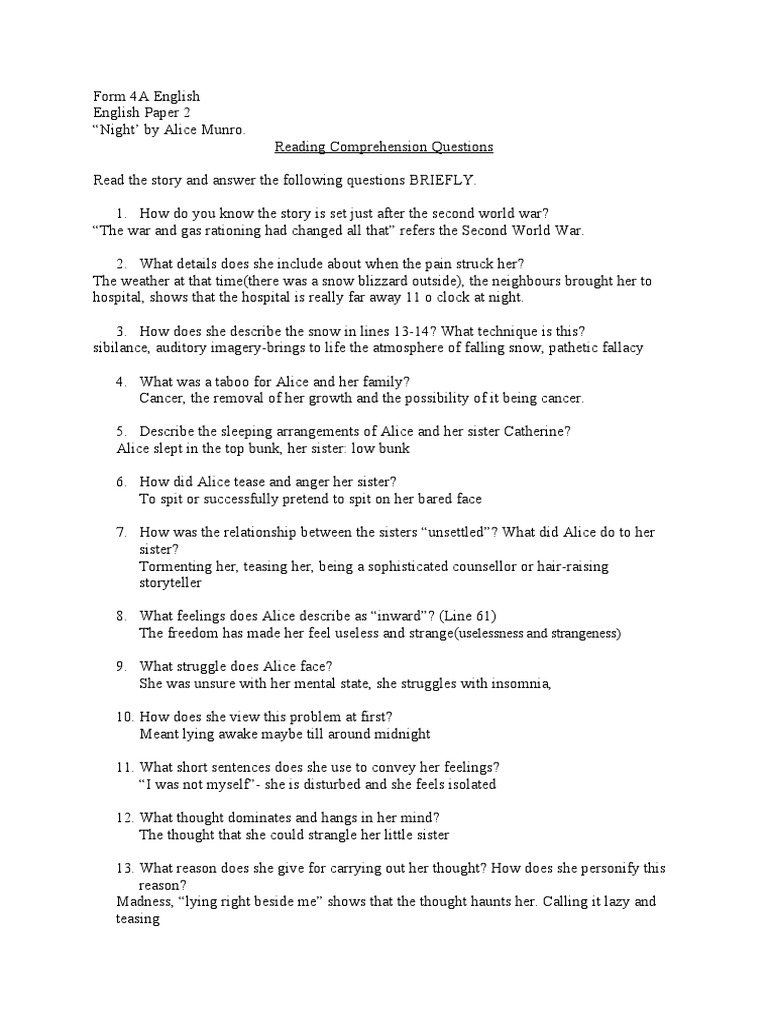 Form 4A English
English Paper 2
“Night’ by Alice Munro.

Reading Comprehension Questions

Read the story and answer the following questions BRIEFLY.

1. How do you know the story is set just after the second world war?
“The war and gas rationing had changed all that” refers the Second World War.

2. What details does she include about when the pain struck her?
The weather at that time(there was a snow blizzard outside), the neighbours brought her to hospital, shows that the hospital is really far away 11 o clock at night.

3. How does she describe the snow in lines 13-14? What technique is this?
sibilance, auditory imagery-brings to life the atmosphere of falling snow, pathetic fallacy

4. What was a taboo for Alice and her family?
Cancer, the removal of her growth and the possibility of it being cancer.

5. Describe the sleeping arrangements of Alice and her sister Catherine?
Alice slept in the top bunk, her sister: low bunk

6. How did Alice tease and anger her sister?
To spit or successfully pretend to spit on her bared face

7. How was the relationship between the sisters “unsettled”? What did Alice do to her sister?
Tormenting her, teasing her, being a sophisticated counsellor or hair-raising storyteller

8. What feelings does Alice describe as “inward”? (Line 61)
The freedom has made her feel useless and strange(uselessness and strangeness)

9. What struggle does Alice face?
She was unsure with her mental state, she struggles with insomnia,

10. How does she view this problem at first?
Meant lying awake maybe till around midnight

11. What short sentences does she use to convey her feelings?
“I was not myself”- she is disturbed and she feels isolated

12. What thought dominates and hangs in her mind?
The thought that she could strangle her little sister

13. What reason does she give for carrying out her thought? How does she personify this reason?
Madness, “lying right beside me” shows that the thought haunts her. Calling it lazy and teasing